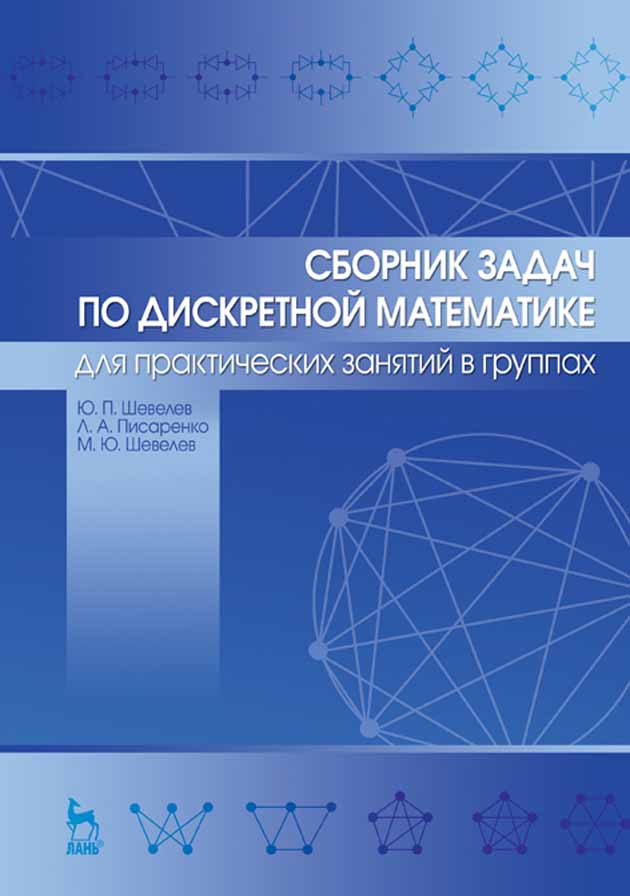 СБОРНИК ЗАДАЧ
ПО ДИСКРЕТНОЙ МАТЕМАТИКЕ
для практических занятий в группах

Ю. П. Шевелев
Л. А. Писаренко
М. Ю. Шевелев

ЛАНЬ®